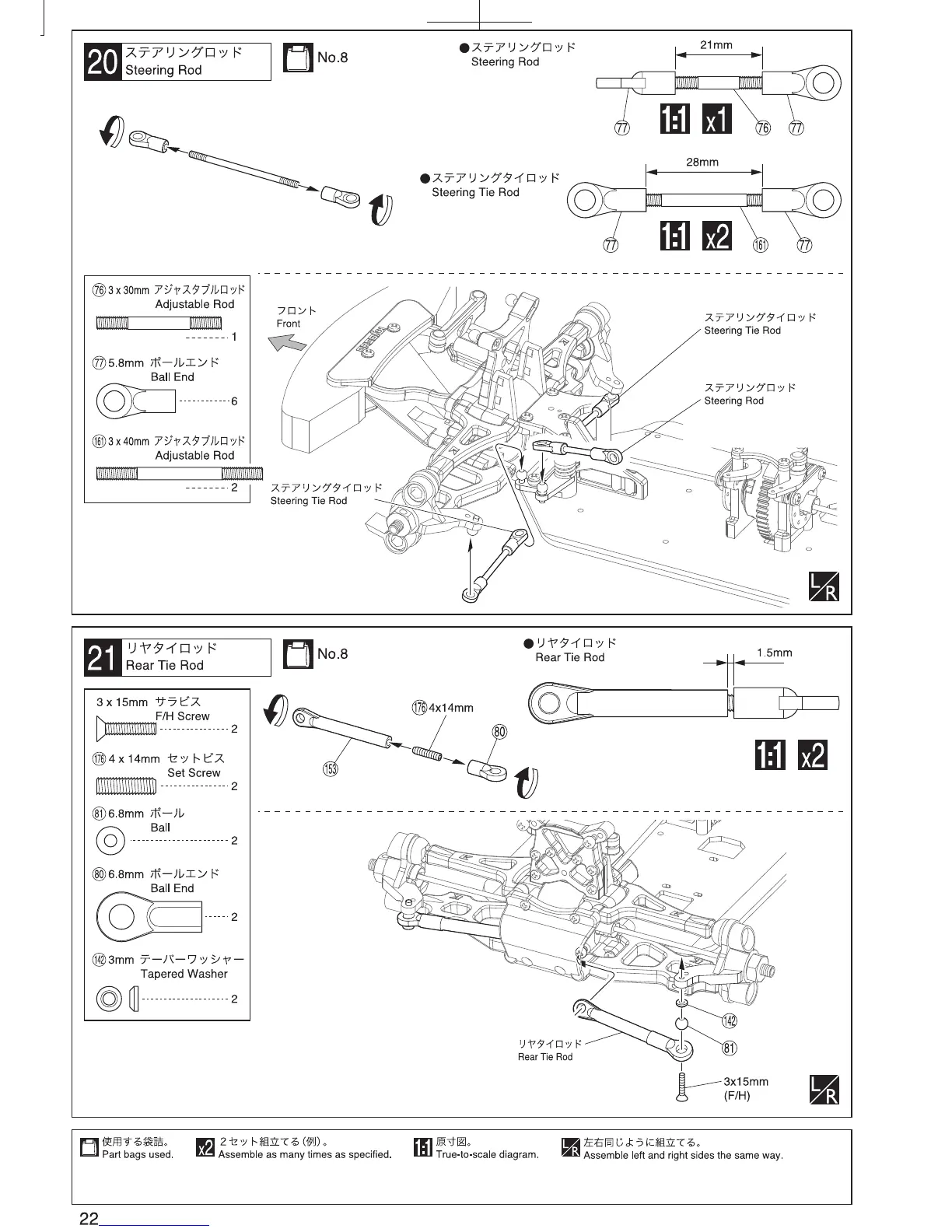 20 ステアリングロッド
Steering Rod

No.8

●ステアリングロッド
Steering Rod

21mm

77 1:1 x1 76 77

●ステアリングタイロッド
Steering Tie Rod

28mm

77 1:1 x2 161 77

76 3 x 30mm アジャスタブルロッド
Adjustable Rod
1

77 5.8mm ボールエンド
Ball End
6

161 3 x 40mm アジャスタブルロッド
Adjustable Rod
2

フロント
Front

ステアリングタイロッド
Steering Tie Rod

ステアリングロッド
Steering Rod

ステアリングタイロッド
Steering Tie Rod

L/R

21 リヤタイロッド
Rear Tie Rod

No.8

●リヤタイロッド
Rear Tie Rod

1.5mm

1:1 x2

3 x 15mm サラビス
F/H Screw
2

176 4 x 14mm セットビス
Set Screw
2

81 6.8mm ボール
Ball
2

80 6.8mm ボールエンド
Ball End
2

142 3mm テーパーワッシャー
Tapered Washer
2

176 4x14mm

80

153

142

81

リヤタイロッド
Rear Tie Rod

3x15mm
(F/H)

L/R

使用する袋詰。
Part bags used.

x2 2セット組立てる(例)。
Assemble as many times as specified.

1:1 原寸図。
True-to-scale diagram.

L/R 左右同じように組立てる。
Assemble left and right sides the same way.

22